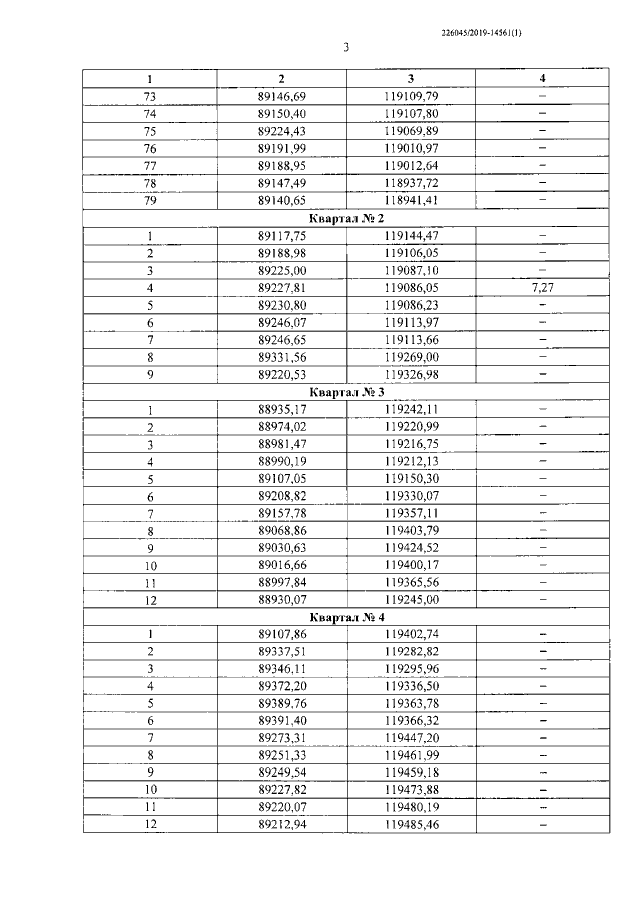 226045/2019-14561(1)

3

| 1 | 2 | 3 | 4 |
|---|---|---|---|
| 73 | 89146,69 | 119109,79 | – |
| 74 | 89150,40 | 119107,80 | – |
| 75 | 89224,43 | 119069,89 | – |
| 76 | 89191,99 | 119010,97 | – |
| 77 | 89188,95 | 119012,64 | – |
| 78 | 89147,49 | 118937,72 | – |
| 79 | 89140,65 | 118941,41 | – |
| Квартал № 2 | | | |
| 1 | 89117,75 | 119144,47 | – |
| 2 | 89188,98 | 119106,05 | – |
| 3 | 89225,00 | 119087,10 | – |
| 4 | 89227,81 | 119086,05 | 7,27 |
| 5 | 89230,80 | 119086,23 | – |
| 6 | 89246,07 | 119113,97 | – |
| 7 | 89246,65 | 119113,66 | – |
| 8 | 89331,56 | 119269,00 | – |
| 9 | 89220,53 | 119326,98 | – |
| Квартал № 3 | | | |
| 1 | 88935,17 | 119242,11 | – |
| 2 | 88974,02 | 119220,99 | – |
| 3 | 88981,47 | 119216,75 | – |
| 4 | 88990,19 | 119212,13 | – |
| 5 | 89107,05 | 119150,30 | – |
| 6 | 89208,82 | 119330,07 | – |
| 7 | 89157,78 | 119357,11 | – |
| 8 | 89068,86 | 119403,79 | – |
| 9 | 89030,63 | 119424,52 | – |
| 10 | 89016,66 | 119400,17 | – |
| 11 | 88997,84 | 119365,56 | – |
| 12 | 88930,07 | 119245,00 | – |
| Квартал № 4 | | | |
| 1 | 89107,86 | 119402,74 | – |
| 2 | 89337,51 | 119282,82 | – |
| 3 | 89346,11 | 119295,96 | – |
| 4 | 89372,20 | 119336,50 | – |
| 5 | 89389,76 | 119363,78 | – |
| 6 | 89391,40 | 119366,32 | – |
| 7 | 89273,31 | 119447,20 | – |
| 8 | 89251,33 | 119461,99 | – |
| 9 | 89249,54 | 119459,18 | – |
| 10 | 89227,82 | 119473,88 | – |
| 11 | 89220,07 | 119480,19 | – |
| 12 | 89212,94 | 119485,46 | – |